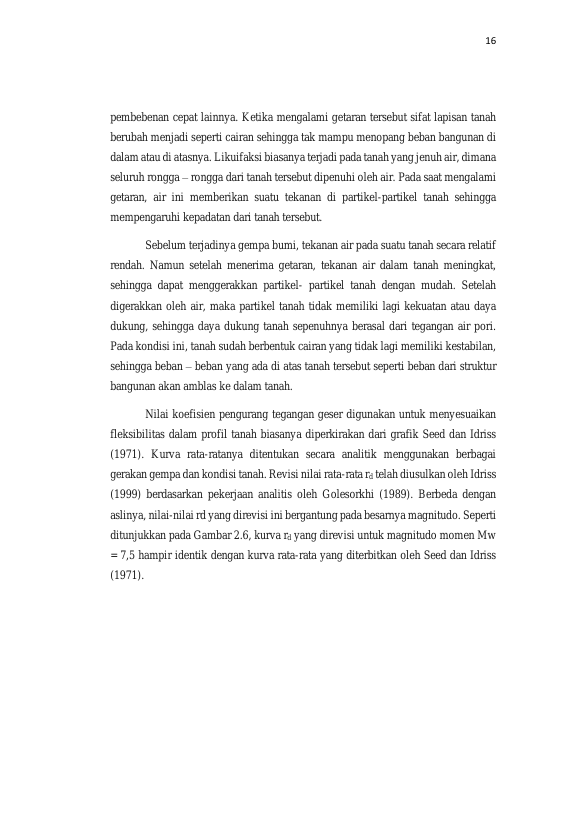 16

pembebenan cepat lainnya. Ketika mengalami getaran tersebut sifat lapisan tanah berubah menjadi seperti cairan sehingga tak mampu menopang beban bangunan di dalam atau di atasnya. Likuifaksi biasanya terjadi pada tanah yang jenuh air, dimana seluruh rongga – rongga dari tanah tersebut dipenuhi oleh air. Pada saat mengalami getaran, air ini memberikan suatu tekanan di partikel-partikel tanah sehingga mempengaruhi kepadatan dari tanah tersebut.

Sebelum terjadinya gempa bumi, tekanan air pada suatu tanah secara relatif rendah. Namun setelah menerima getaran, tekanan air dalam tanah meningkat, sehingga dapat menggerakkan partikel- partikel tanah dengan mudah. Setelah digerakkan oleh air, maka partikel tanah tidak memiliki lagi kekuatan atau daya dukung, sehingga daya dukung tanah sepenuhnya berasal dari tegangan air pori. Pada kondisi ini, tanah sudah berbentuk cairan yang tidak lagi memiliki kestabilan, sehingga beban – beban yang ada di atas tanah tersebut seperti beban dari struktur bangunan akan amblas ke dalam tanah.

Nilai koefisien pengurang tegangan geser digunakan untuk menyesuaikan fleksibilitas dalam profil tanah biasanya diperkirakan dari grafik Seed dan Idriss (1971). Kurva rata-ratanya ditentukan secara analitik menggunakan berbagai gerakan gempa dan kondisi tanah. Revisi nilai rata-rata $r_d$ telah diusulkan oleh Idriss (1999) berdasarkan pekerjaan analitis oleh Golesorkhi (1989). Berbeda dengan aslinya, nilai-nilai rd yang direvisi ini bergantung pada besarnya magnitudo. Seperti ditunjukkan pada Gambar 2.6, kurva $r_d$ yang direvisi untuk magnitudo momen Mw = 7,5 hampir identik dengan kurva rata-rata yang diterbitkan oleh Seed dan Idriss (1971).